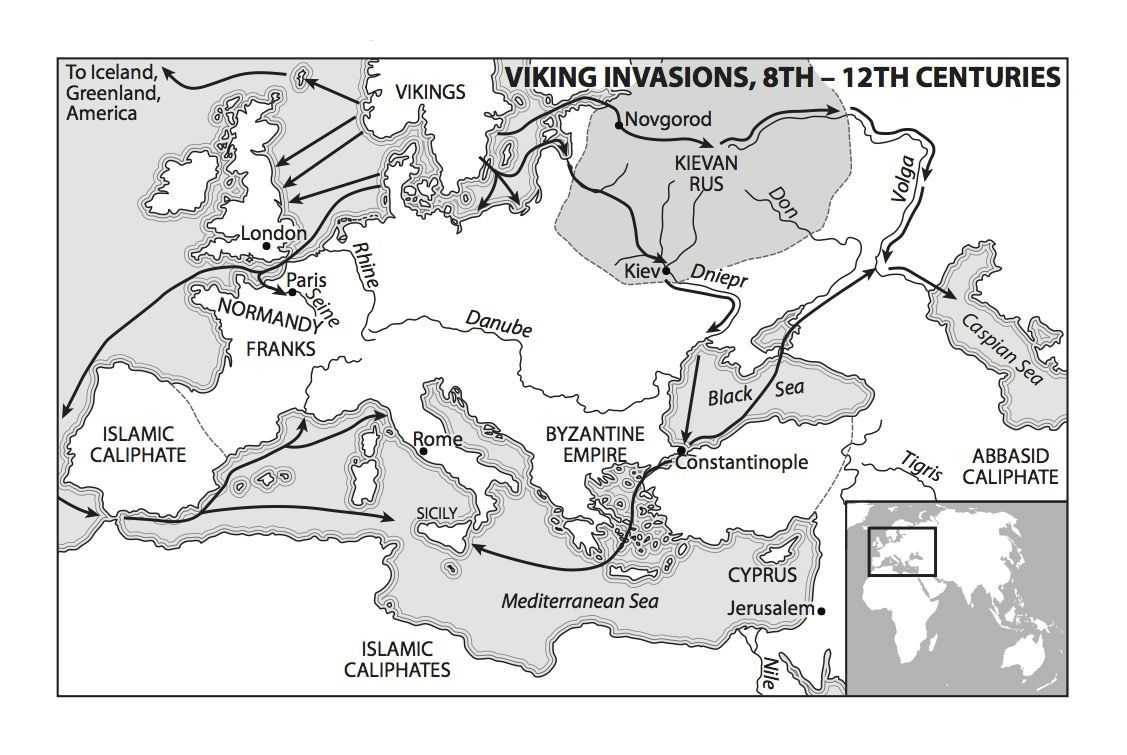 VIKING INVASIONS, 8TH – 12TH CENTURIES

To Iceland, Greenland, America

VIKINGS

Novgorod

KIEVAN RUS

Don

Volga

London

Rhine

Paris

Seine

NORMANDY

FRANKS

Kiev

Dniepr

Danube

Caspian Sea

Black Sea

ISLAMIC CALIPHATE

Rome

BYZANTINE EMPIRE

Constantinople

Tigris

ABBASID CALIPHATE

SICILY

CYPRUS

Mediterranean Sea

Jerusalem

ISLAMIC CALIPHATES

Nile